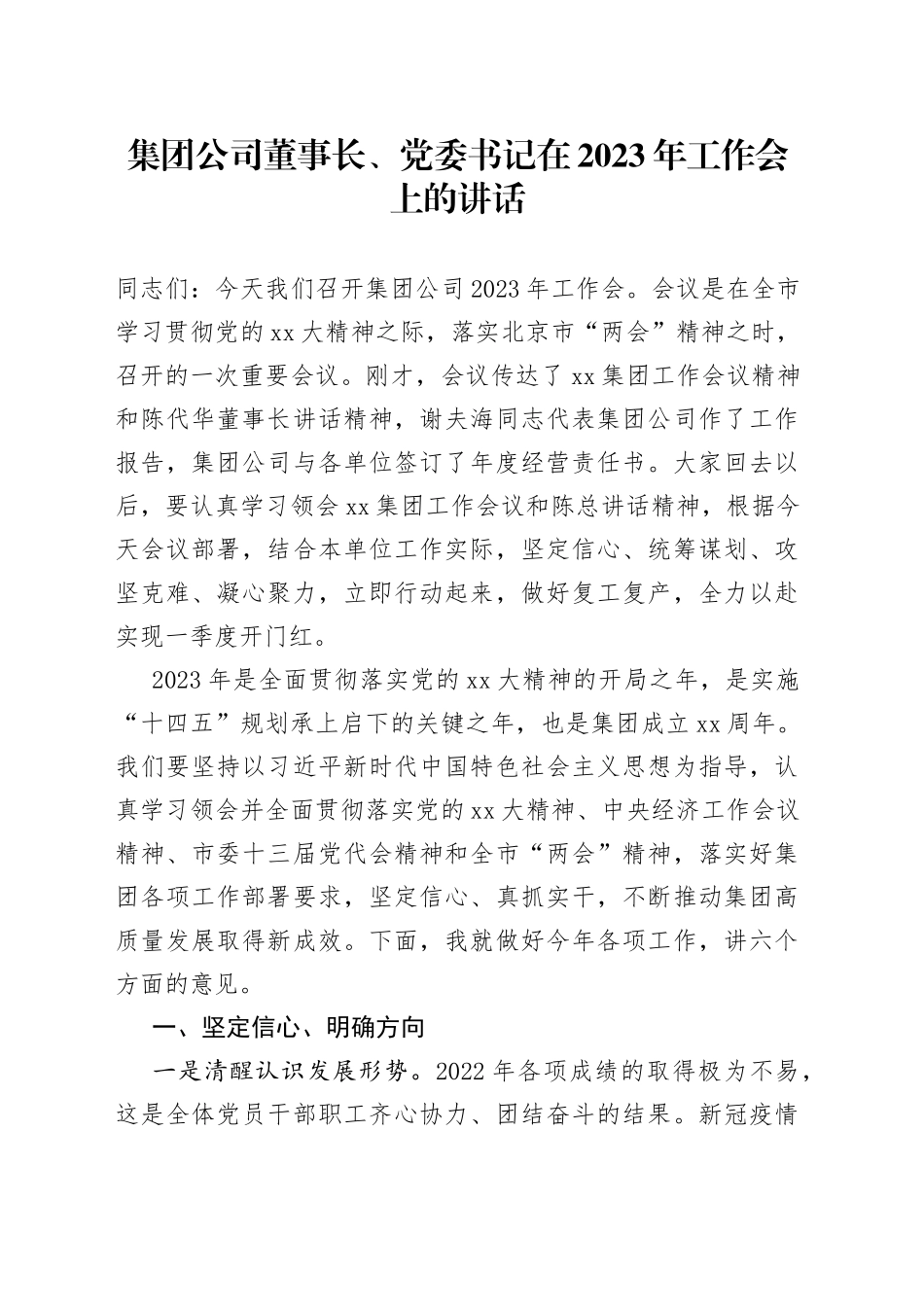 集团公司董事长、党委书记在2023年工作会上的讲话

同志们：今天我们召开集团公司2023年工作会。会议是在全市学习贯彻党的xx大精神之际，落实北京市“两会”精神之时，召开的一次重要会议。刚才，会议传达了xx集团工作会议精神和陈代华董事长讲话精神，谢夫海同志代表集团公司作了工作报告，集团公司与各单位签订了年度经营责任书。大家回去以后，要认真学习领会xx集团工作会议和陈总讲话精神，根据今天会议部署，结合本单位工作实际，坚定信心、统筹谋划、攻坚克难、凝心聚力，立即行动起来，做好复工复产，全力以赴实现一季度开门红。

2023年是全面贯彻落实党的xx大精神的开局之年，是实施“十四五”规划承上启下的关键之年，也是集团成立xx周年。我们要坚持以习近平新时代中国特色社会主义思想为指导，认真学习领会并全面贯彻落实党的xx大精神、中央经济工作会议精神、市委十三届党代会精神和全市“两会”精神，落实好集团各项工作部署要求，坚定信心、真抓实干，不断推动集团高质量发展取得新成效。下面，我就做好今年各项工作，讲六个方面的意见。

一、坚定信心、明确方向

一是清醒认识发展形势。2022年各项成绩的取得极为不易，这是全体党员干部职工齐心协力、团结奋斗的结果。新冠疫情